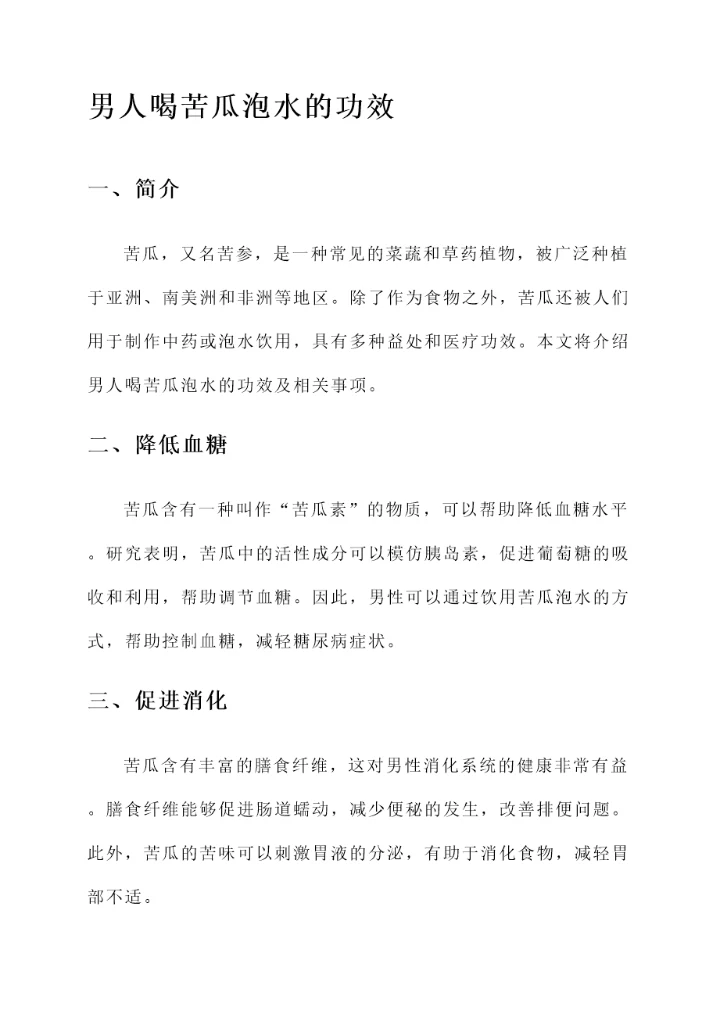 男人喝苦瓜泡水的功效

一、简介

苦瓜，又名苦参，是一种常见的菜蔬和草药植物，被广泛种植于亚洲、南美洲和非洲等地区。除了作为食物之外，苦瓜还被人们用于制作中药或泡水饮用，具有多种益处和医疗功效。本文将介绍男人喝苦瓜泡水的功效及相关事项。

二、降低血糖

苦瓜含有一种叫作“苦瓜素”的物质，可以帮助降低血糖水平。研究表明，苦瓜中的活性成分可以模仿胰岛素，促进葡萄糖的吸收和利用，帮助调节血糖。因此，男性可以通过饮用苦瓜泡水的方式，帮助控制血糖，减轻糖尿病症状。

三、促进消化

苦瓜含有丰富的膳食纤维，这对男性消化系统的健康非常有益。膳食纤维能够促进肠道蠕动，减少便秘的发生，改善排便问题。此外，苦瓜的苦味可以刺激胃液的分泌，有助于消化食物，减轻胃部不适。